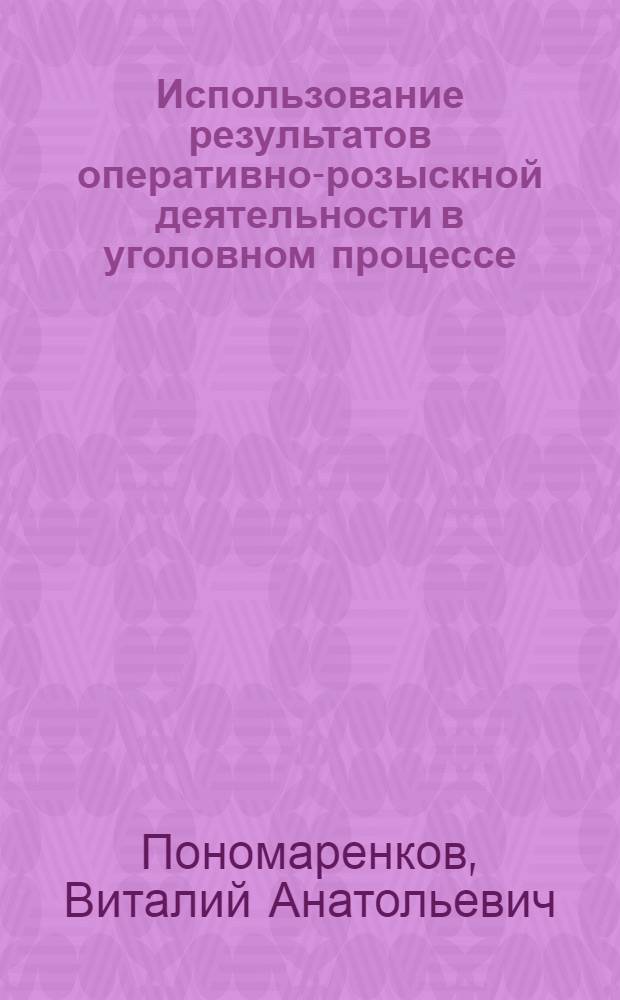 Использование результатов оперативно-розыскной деятельности в уголовном процессе

Пономаренков, Виталий Анатольевич